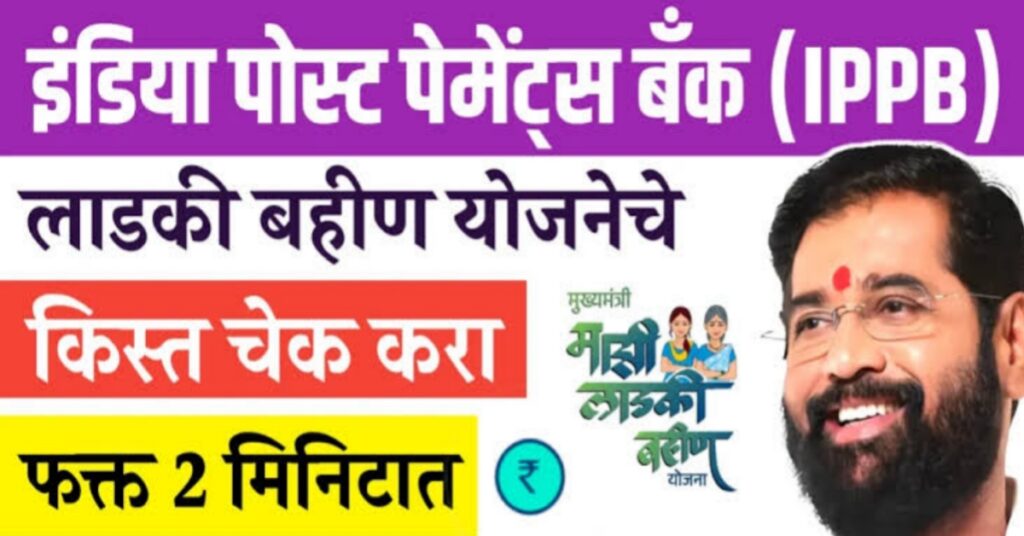 इंडिया पोस्ट पेमेंट्स बँक (IPPB)

लाडकी बहीण योजनेचे

किस्त चेक करा

फक्त 2 मिनिटात

₹

मुख्यमंत्री माझी लाडकी बहीण योजना